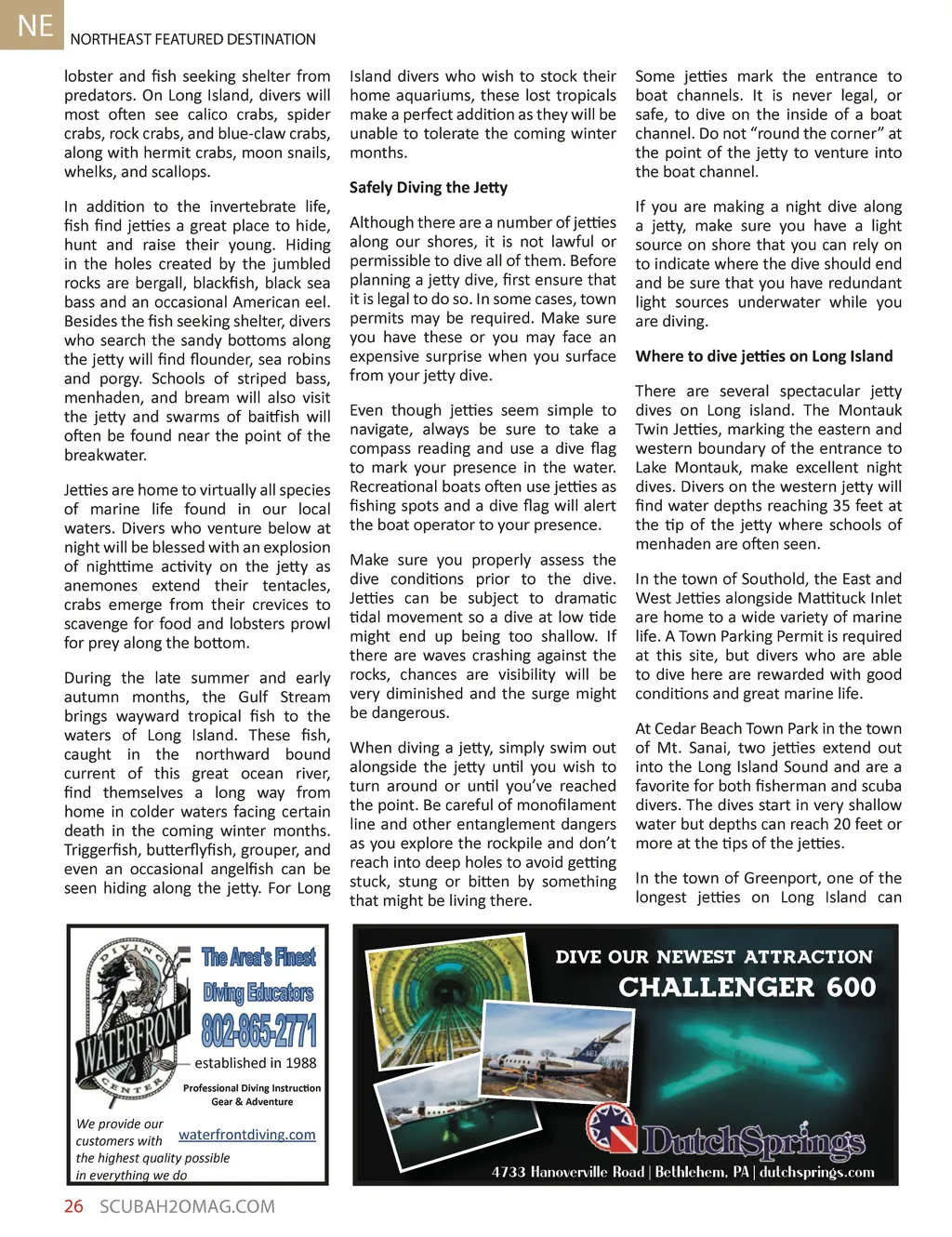 NE

NORTHEAST FEATURED DESTINATION

lobster and fish seeking shelter from predators. On Long Island, divers will most often see calico crabs, spider crabs, rock crabs, and blue-claw crabs, along with hermit crabs, moon snails, whelks, and scallops.

In addition to the invertebrate life, fish find jetties a great place to hide, hunt and raise their young. Hiding in the holes created by the jumbled rocks are bergall, blackfish, black sea bass and an occasional American eel. Besides the fish seeking shelter, divers who search the sandy bottoms along the jetty will find flounder, sea robins and porgy. Schools of striped bass, menhaden, and bream will also visit the jetty and swarms of baitfish will often be found near the point of the breakwater.

Jetties are home to virtually all species of marine life found in our local waters. Divers who venture below at night will be blessed with an explosion of nighttime activity on the jetty as anemones extend their tentacles, crabs emerge from their crevices to scavenge for food and lobsters prowl for prey along the bottom.

During the late summer and early autumn months, the Gulf Stream brings wayward tropical fish to the waters of Long Island. These fish, caught in the northward bound current of this great ocean river, find themselves a long way from home in colder waters facing certain death in the coming winter months. Triggerfish, butterflyfish, grouper, and even an occasional angelfish can be seen hiding along the jetty. For Long Island divers who wish to stock their home aquariums, these lost tropicals make a perfect addition as they will be unable to tolerate the coming winter months.

Safely Diving the Jetty

Although there are a number of jetties along our shores, it is not lawful or permissible to dive all of them. Before planning a jetty dive, first ensure that it is legal to do so. In some cases, town permits may be required. Make sure you have these or you may face an expensive surprise when you surface from your jetty dive.

Even though jetties seem simple to navigate, always be sure to take a compass reading and use a dive flag to mark your presence in the water. Recreational boats often use jetties as fishing spots and a dive flag will alert the boat operator to your presence.

Make sure you properly assess the dive conditions prior to the dive. Jetties can be subject to dramatic tidal movement so a dive at low tide might end up being too shallow. If there are waves crashing against the rocks, chances are visibility will be very diminished and the surge might be dangerous.

When diving a jetty, simply swim out alongside the jetty until you wish to turn around or until you've reached the point. Be careful of monofilament line and other entanglement dangers as you explore the rockpile and don't reach into deep holes to avoid getting stuck, stung or bitten by something that might be living there.

Some jetties mark the entrance to boat channels. It is never legal, or safe, to dive on the inside of a boat channel. Do not "round the corner" at the point of the jetty to venture into the boat channel.

If you are making a night dive along a jetty, make sure you have a light source on shore that you can rely on to indicate where the dive should end and be sure that you have redundant light sources underwater while you are diving.

Where to dive jetties on Long Island

There are several spectacular jetty dives on Long island. The Montauk Twin Jetties, marking the eastern and western boundary of the entrance to Lake Montauk, make excellent night dives. Divers on the western jetty will find water depths reaching 35 feet at the tip of the jetty where schools of menhaden are often seen.

In the town of Southold, the East and West Jetties alongside Mattituck Inlet are home to a wide variety of marine life. A Town Parking Permit is required at this site, but divers who are able to dive here are rewarded with good conditions and great marine life.

At Cedar Beach Town Park in the town of Mt. Sanai, two jetties extend out into the Long Island Sound and are a favorite for both fisherman and scuba divers. The dives start in very shallow water but depths can reach 20 feet or more at the tips of the jetties.

In the town of Greenport, one of the longest jetties on Long Island can

DIVING WATERFRONT CENTER
The Area's Finest Diving Educators
802-865-2771
established in 1988
Professional Diving Instruction
Gear & Adventure
We provide our customers with the highest quality possible in everything we do
waterfrontdiving.com

DIVE OUR NEWEST ATTRACTION
CHALLENGER 600
DutchSprings
4733 Hanoverville Road | Bethlehem, PA | dutchsprings.com

26 SCUBAH2OMAG.COM